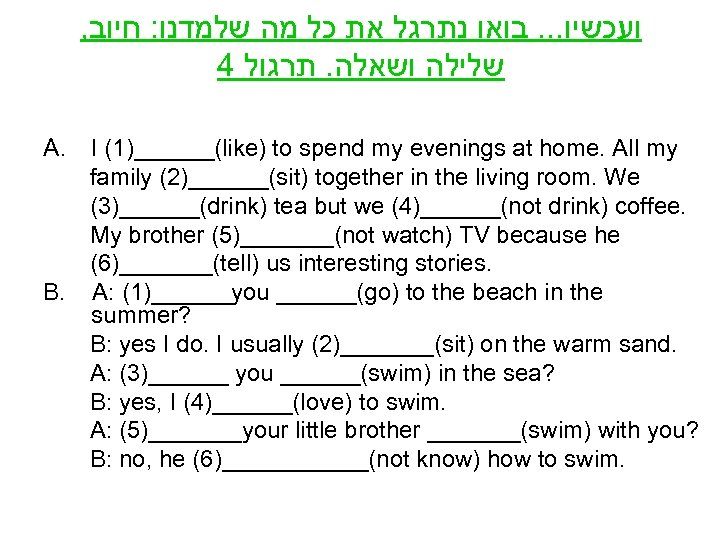 ועכשיו... בואו נתרגל את כל מה שלמדנו: חיוב, שלילה ושאלה. תרגול 4

A. I (1)____(like) to spend my evenings at home. All my family (2)____(sit) together in the living room. We (3)____(drink) tea but we (4)____(not drink) coffee. My brother (5)____(not watch) TV because he (6)____(tell) us interesting stories.

B. A: (1)____you ____(go) to the beach in the summer?
B: yes I do. I usually (2)____(sit) on the warm sand.
A: (3)____ you ____(swim) in the sea?
B: yes, I (4)____(love) to swim.
A: (5)____your little brother ____(swim) with you?
B: no, he (6)____(not know) how to swim.